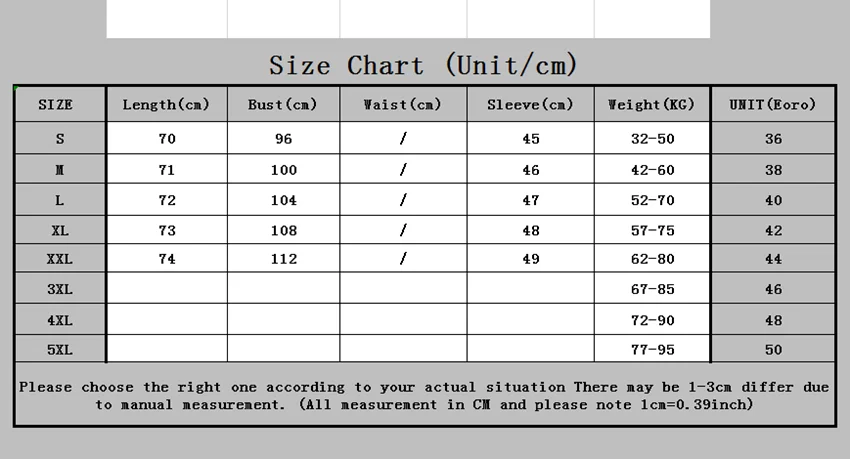 Size Chart (Unit/cm)

| SIZE | Length(cm) | Bust(cm) | Waist(cm) | Sleeve(cm) | Weight(KG) | UNIT(Eoro) |
|---|---|---|---|---|---|---|
| S | 70 | 96 | / | 45 | 32-50 | 36 |
| M | 71 | 100 | / | 46 | 42-60 | 38 |
| L | 72 | 104 | / | 47 | 52-70 | 40 |
| XL | 73 | 108 | / | 48 | 57-75 | 42 |
| XXL | 74 | 112 | / | 49 | 62-80 | 44 |
| 3XL | | | | | 67-85 | 46 |
| 4XL | | | | | 72-90 | 48 |
| 5XL | | | | | 77-95 | 50 |

Please choose the right one according to your actual situation There may be 1-3cm differ due to manual measurement. (All measurement in CM and please note 1cm=0.39inch)